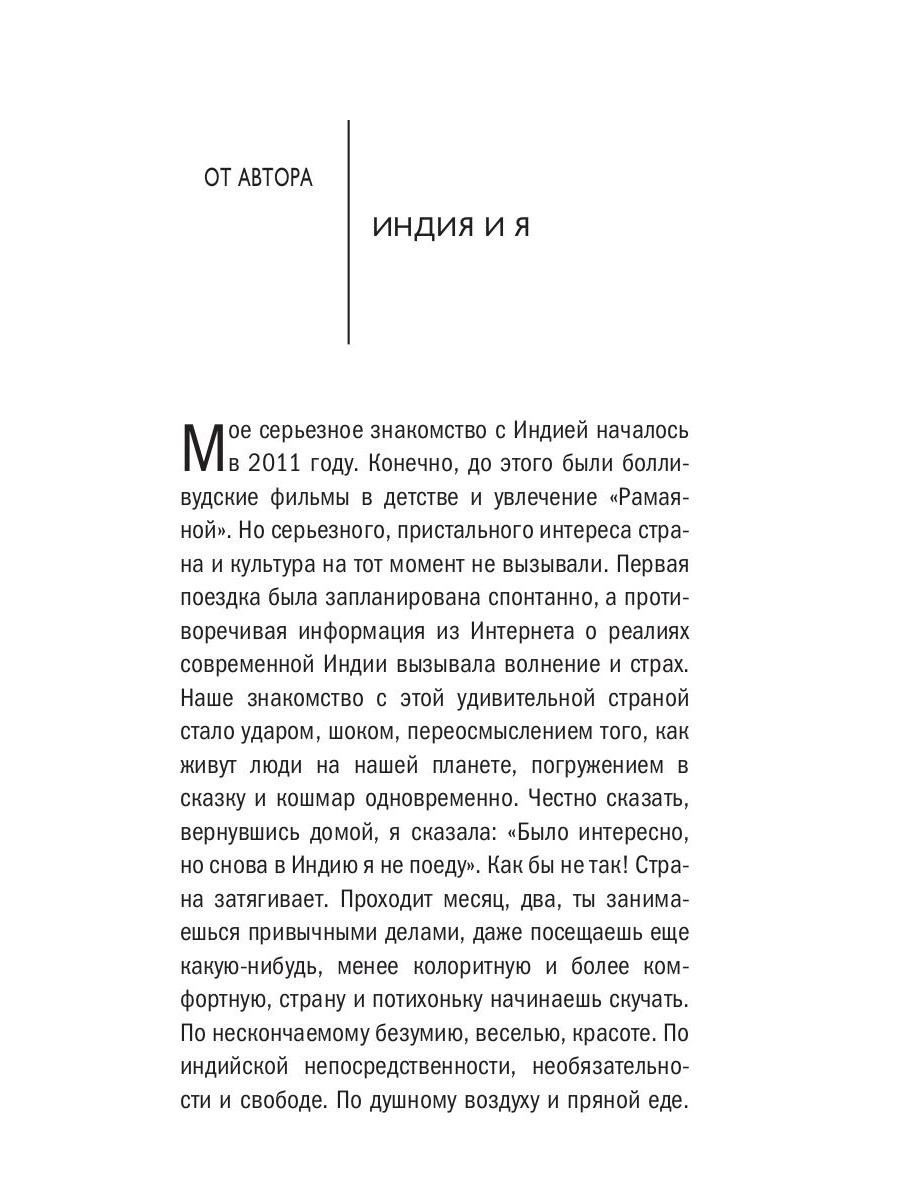 ОТ АВТОРА

ИНДИЯ И Я

Мое серьезное знакомство с Индией началось в 2011 году. Конечно, до этого были болливудские фильмы в детстве и увлечение «Рамаяной». Но серьезного, пристального интереса страна и культура на тот момент не вызывали. Первая поездка была запланирована спонтанно, а противоречивая информация из Интернета о реалиях современной Индии вызывала волнение и страх. Наше знакомство с этой удивительной страной стало ударом, шоком, переосмыслением того, как живут люди на нашей планете, погружением в сказку и кошмар одновременно. Честно сказать, вернувшись домой, я сказала: «Было интересно, но снова в Индию я не поеду». Как бы не так! Страна затягивает. Проходит месяц, два, ты занимаешься привычными делами, даже посещаешь еще какую-нибудь, менее колоритную и более комфортную, страну и потихоньку начинаешь скучать. По нескончаемому безумию, веселью, красоте. По индийской непосредственности, необязательности и свободе. По душному воздуху и пряной еде.